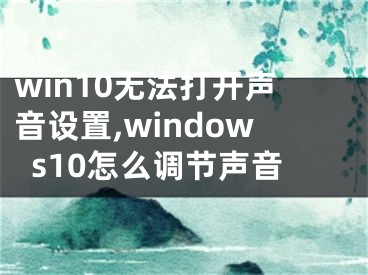 win10无法打开声音设置,windows10怎么调节声音